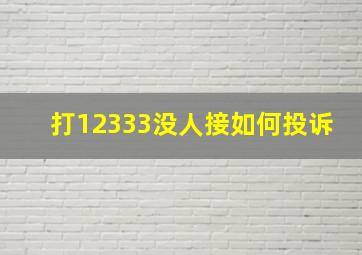 打12333没人接如何投诉